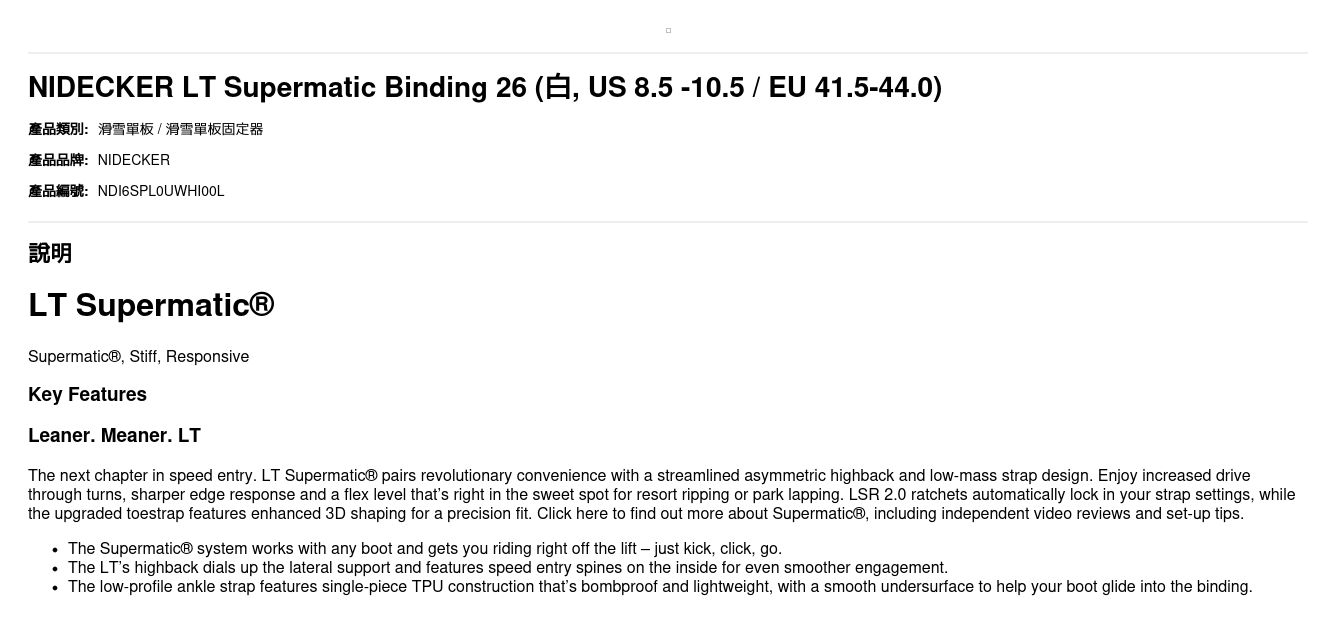 NIDECKER LT Supermatic Binding 26 (白, US 8.5 -10.5 / EU 41.5-44.0)

產品類別: 滑雪單板 / 滑雪單板固定器

產品品牌: NIDECKER

產品編號: NDI6SPL0UWHI00L

說明

LT Supermatic®

Supermatic®, Stiff, Responsive

Key Features

Leaner. Meaner. LT

The next chapter in speed entry. LT Supermatic® pairs revolutionary convenience with a streamlined asymmetric highback and low-mass strap design. Enjoy increased drive through turns, sharper edge response and a flex level that's right in the sweet spot for resort ripping or park lapping. LSR 2.0 ratchets automatically lock in your strap settings, while the upgraded toestrap features enhanced 3D shaping for a precision fit. Click here to find out more about Supermatic®, including independent video reviews and set-up tips.

• The Supermatic® system works with any boot and gets you riding right off the lift – just kick, click, go.
• The LT's highback dials up the lateral support and features speed entry spines on the inside for even smoother engagement.
• The low-profile ankle strap features single-piece TPU construction that's bombproof and lightweight, with a smooth undersurface to help your boot glide into the binding.